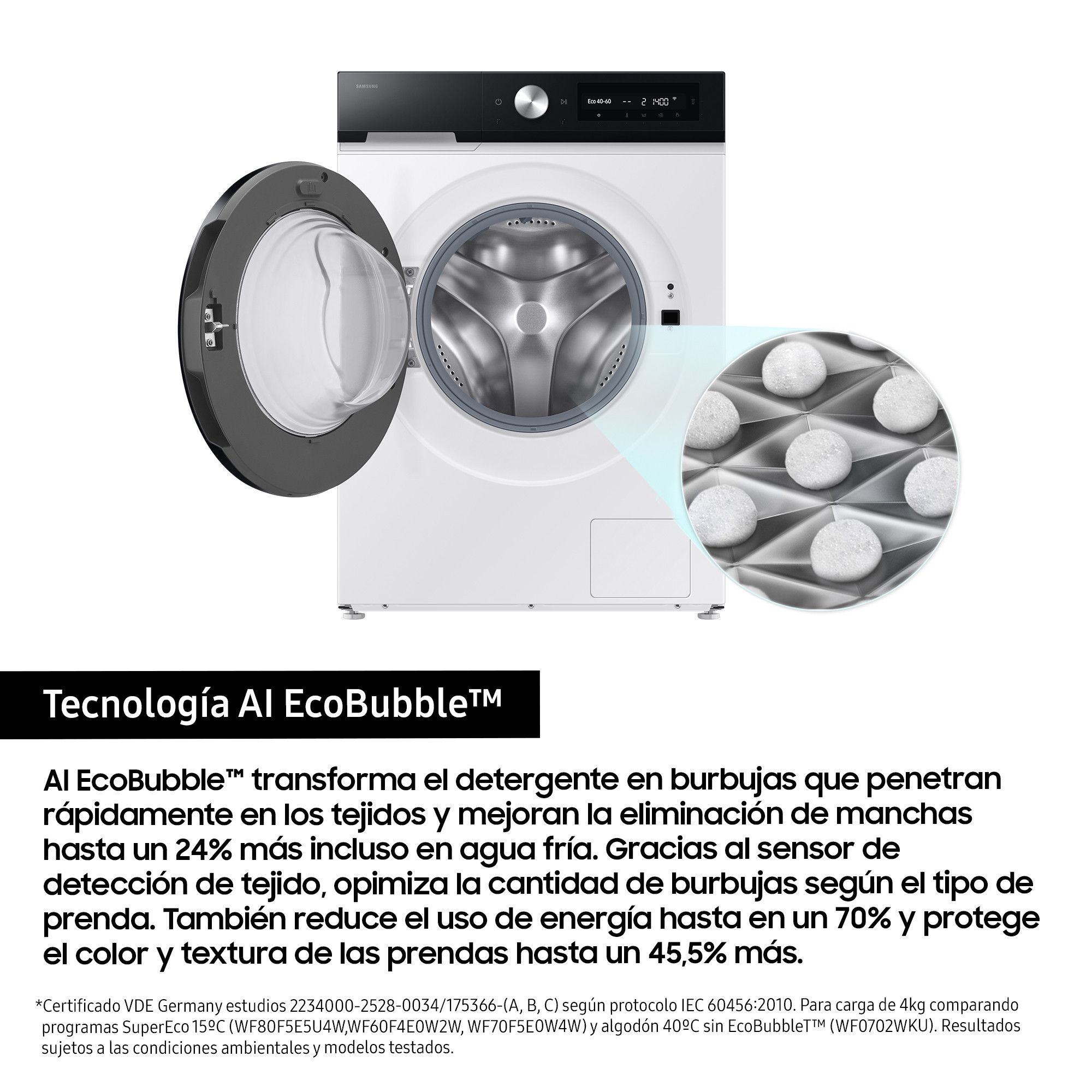 SAMSUNG

Eco 40-60

-- 2 1400

Tecnología AI EcoBubble™

AI EcoBubble™ transforma el detergente en burbujas que penetran rápidamente en los tejidos y mejoran la eliminación de manchas hasta un 24% más incluso en agua fría. Gracias al sensor de detección de tejido, opimiza la cantidad de burbujas según el tipo de prenda. También reduce el uso de energía hasta en un 70% y protege el color y textura de las prendas hasta un 45,5% más.

*Certificado VDE Germany estudios 2234000-2528-0034/175366-(A, B, C) según protocolo IEC 60456:2010. Para carga de 4kg comparando programas SuperEco 15ºC (WF80F5E5U4W,WF60F4E0W2W, WF70F5E0W4W) y algodón 40ºC sin EcoBubbleT™ (WF0702WKU). Resultados sujetos a las condiciones ambientales y modelos testados.